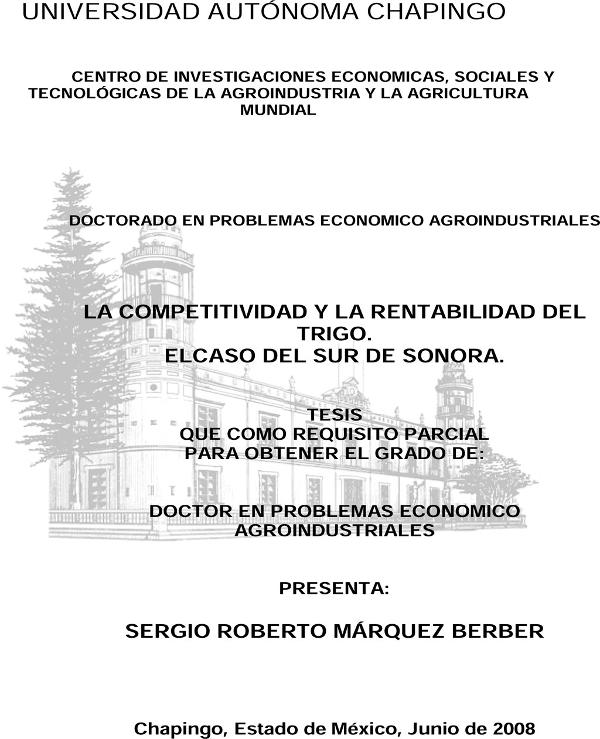 UNIVERSIDAD AUTÓNOMA CHAPINGO

CENTRO DE INVESTIGACIONES ECONOMICAS, SOCIALES Y TECNOLÓGICAS DE LA AGROINDUSTRIA Y LA AGRICULTURA MUNDIAL

DOCTORADO EN PROBLEMAS ECONOMICO AGROINDUSTRIALES

LA COMPETITIVIDAD Y LA RENTABILIDAD DEL TRIGO.
ELCASO DEL SUR DE SONORA.

TESIS
QUE COMO REQUISITO PARCIAL
PARA OBTENER EL GRADO DE:

DOCTOR EN PROBLEMAS ECONOMICO AGROINDUSTRIALES

PRESENTA:

SERGIO ROBERTO MÁRQUEZ BERBER

Chapingo, Estado de México, Junio de 2008